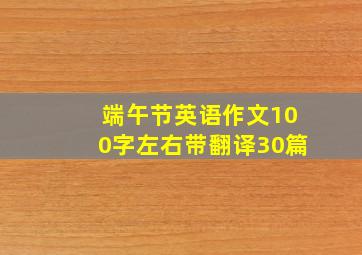 端午节英语作文100字左右带翻译30篇